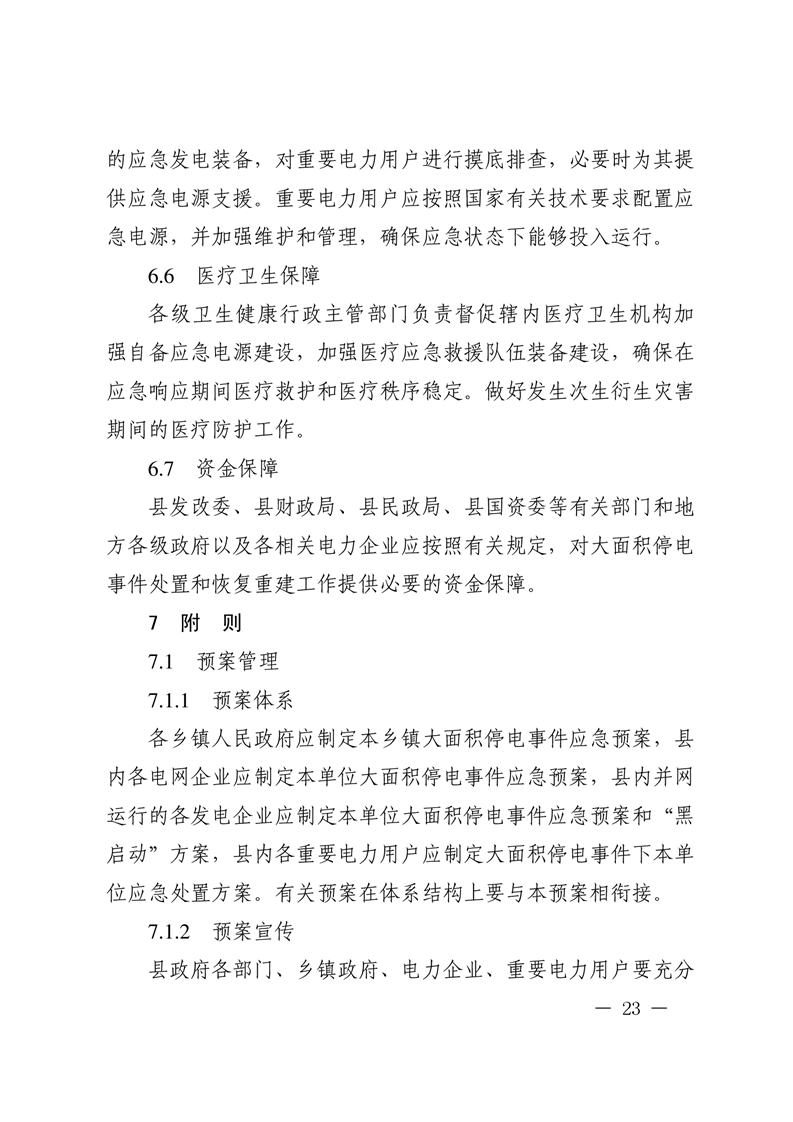 的应急发电装备，对重要电力用户进行摸底排查，必要时为其提供应急电源支援。重要电力用户应按照国家有关技术要求配置应急电源，并加强维护和管理，确保应急状态下能够投入运行。

6.6　医疗卫生保障

各级卫生健康行政主管部门负责督促辖内医疗卫生机构加强自备应急电源建设，加强医疗应急救援队伍装备建设，确保在应急响应期间医疗救护和医疗秩序稳定。做好发生次生衍生灾害期间的医疗防护工作。

6.7　资金保障

县发改委、县财政局、县民政局、县国资委等有关部门和地方各级政府以及各相关电力企业应按照有关规定，对大面积停电事件处置和恢复重建工作提供必要的资金保障。

7　附　则

7.1　预案管理

7.1.1　预案体系

各乡镇人民政府应制定本乡镇大面积停电事件应急预案，县内各电网企业应制定本单位大面积停电事件应急预案，县内并网运行的各发电企业应制定本单位大面积停电事件应急预案和“黑启动”方案，县内各重要电力用户应制定大面积停电事件下本单位应急处置方案。有关预案在体系结构上要与本预案相衔接。

7.1.2　预案宣传

县政府各部门、乡镇政府、电力企业、重要电力用户要充分

— 23 —